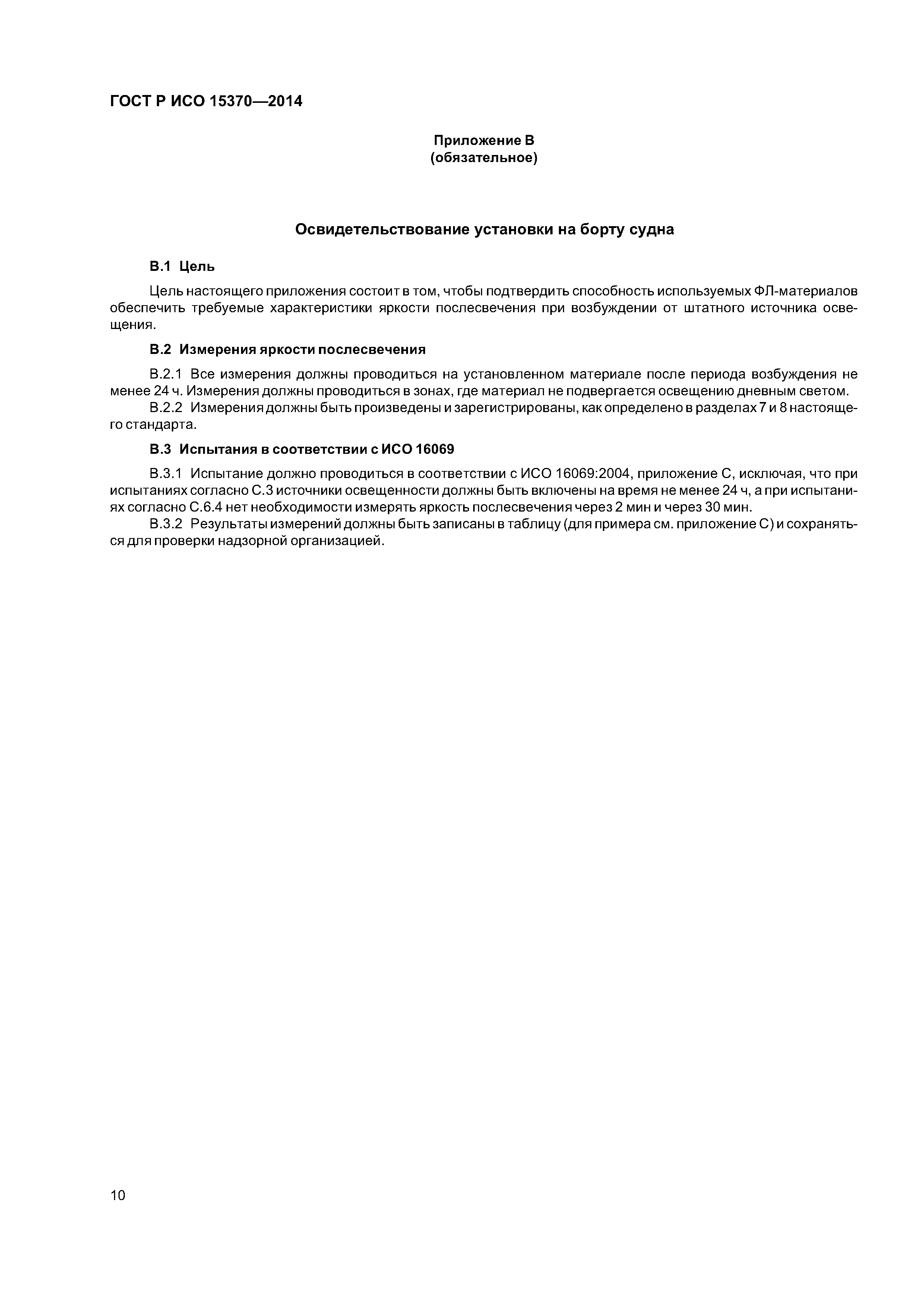 ГОСТ Р ИСО 15370—2014

Приложение В
(обязательное)

Освидетельствование установки на борту судна

В.1 Цель

Цель настоящего приложения состоит в том, чтобы подтвердить способность используемых ФЛ-материалов обеспечить требуемые характеристики яркости послесвечения при возбуждении от штатного источника освещения.

В.2 Измерения яркости послесвечения

В.2.1 Все измерения должны проводиться на установленном материале после периода возбуждения не менее 24 ч. Измерения должны проводиться в зонах, где материал не подвергается освещению дневным светом.

В.2.2 Измерения должны быть произведены и зарегистрированы, как определено в разделах 7 и 8 настоящего стандарта.

В.3 Испытания в соответствии с ИСО 16069

В.3.1 Испытание должно проводиться в соответствии с ИСО 16069:2004, приложение С, исключая, что при испытаниях согласно С.3 источники освещенности должны быть включены на время не менее 24 ч, а при испытаниях согласно С.6.4 нет необходимости измерять яркость послесвечения через 2 мин и через 30 мин.

В.3.2 Результаты измерений должны быть записаны в таблицу (для примера см. приложение С) и сохраняться для проверки надзорной организацией.

10